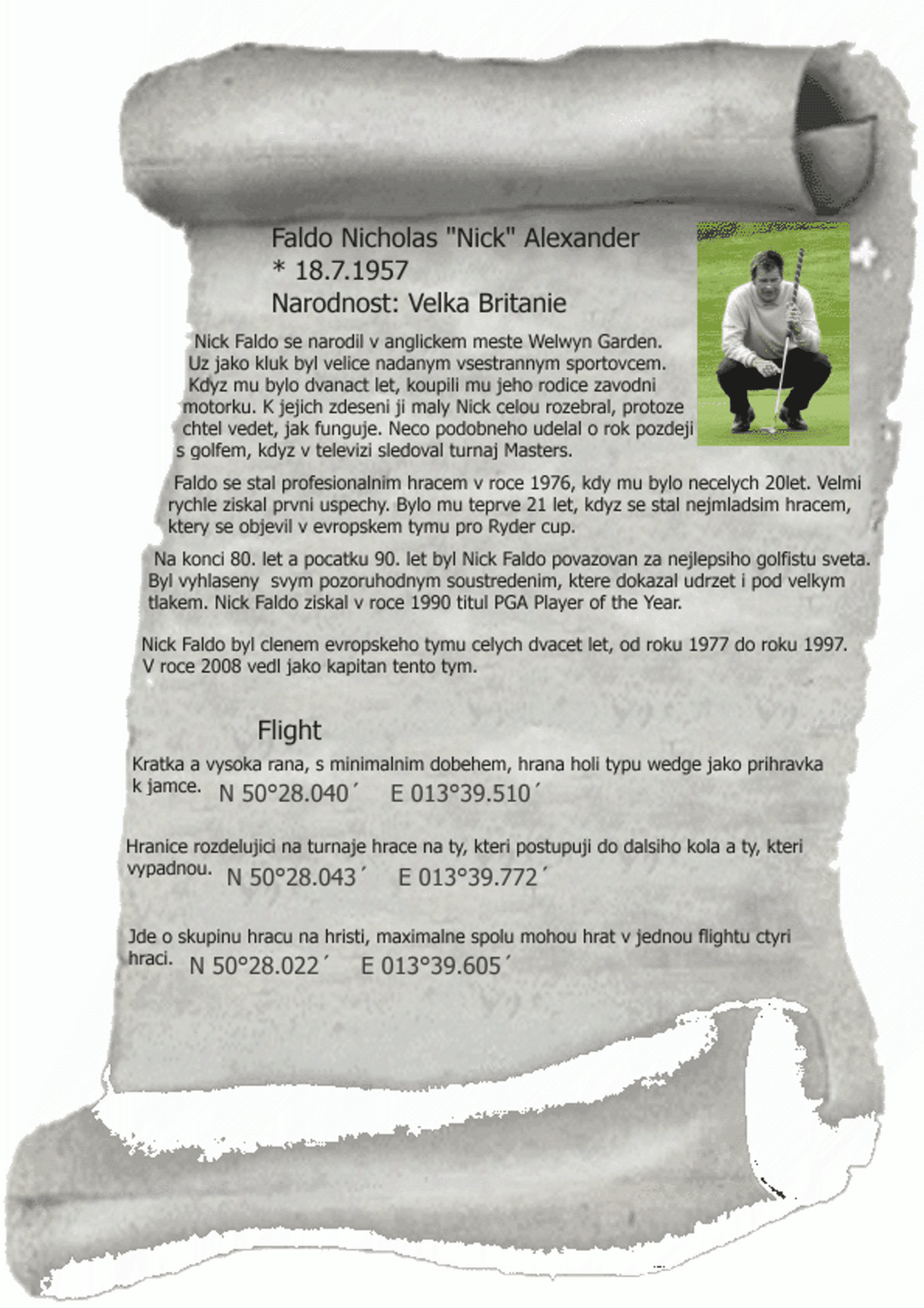 Faldo Nicholas "Nick" Alexander
* 18.7.1957
Narodnost: Velka Britanie

Nick Faldo se narodil v anglickem meste Welwyn Garden. Uz jako kluk byl velice nadanym vsestrannym sportovcem. Kdyz mu bylo dvanact let, koupili mu jeho rodice zavodni motorku. K jejich zdeseni ji maly Nick celou rozebral, protoze chtel vedet, jak funguje. Neco podobneho udelal o rok pozdeji s golfem, kdyz v televizi sledoval turnaj Masters.

Faldo se stal profesionalnim hracem v roce 1976, kdy mu bylo necelych 20let. Velmi rychle ziskal prvni uspechy. Bylo mu teprve 21 let, kdyz se stal nejmladsim hracem, ktery se objevil v evropskem tymu pro Ryder cup.

Na konci 80. let a pocatku 90. let byl Nick Faldo povazovan za nejlepsiho golfistu sveta. Byl vyhlaseny svym pozoruhodnym soustredenim, ktere dokazal udrzet i pod velkym tlakem. Nick Faldo ziskal v roce 1990 titul PGA Player of the Year.

Nick Faldo byl clenem evropskeho tymu celych dvacet let, od roku 1977 do roku 1997. V roce 2008 vedl jako kapitan tento tym.

Flight

Kratka a vysoka rana, s minimalnim dobehem, hrana holi typu wedge jako prihravka k jamce. N 50°28.040´ E 013°39.510´

Hranice rozdelujici na turnaje hrace na ty, kteri postupuji do dalsiho kola a ty, kteri vypadnou. N 50°28.043´ E 013°39.772´

Jde o skupinu hracu na hristi, maximalne spolu mohou hrat v jednou flightu ctyri hraci. N 50°28.022´ E 013°39.605´